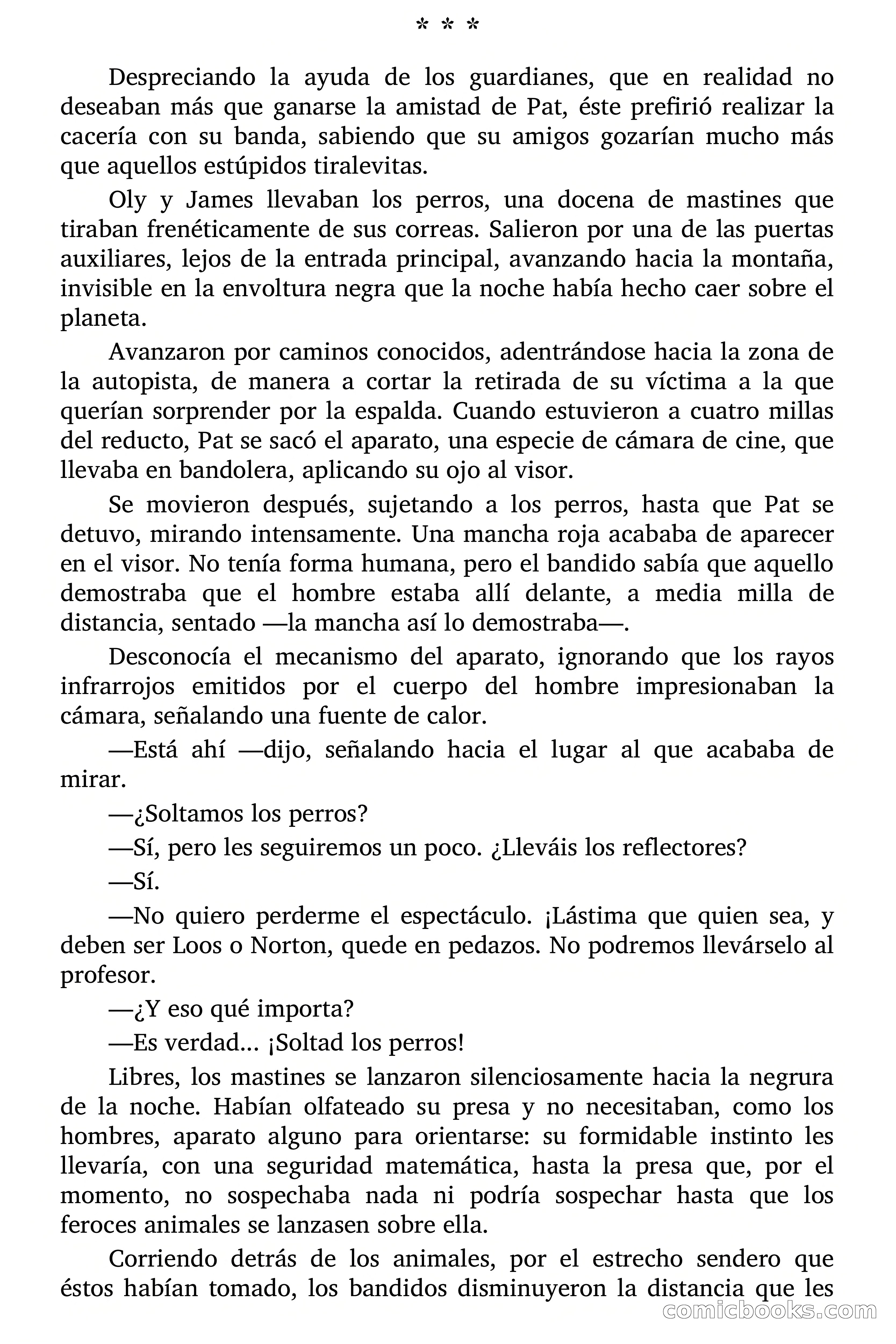 * * *

Despreciando la ayuda de los guardianes, que en realidad no deseaban más que ganarse la amistad de Pat, éste prefirió realizar la cacería con su banda, sabiendo que su amigos gozarían mucho más que aquellos estúpidos tiralevitas.

Oly y James llevaban los perros, una docena de mastines que tiraban frenéticamente de sus correas. Salieron por una de las puertas auxiliares, lejos de la entrada principal, avanzando hacia la montaña, invisible en la envoltura negra que la noche había hecho caer sobre el planeta.

Avanzaron por caminos conocidos, adentrándose hacia la zona de la autopista, de manera a cortar la retirada de su víctima a la que querían sorprender por la espalda. Cuando estuvieron a cuatro millas del reducto, Pat se sacó el aparato, una especie de cámara de cine, que llevaba en bandolera, aplicando su ojo al visor.

Se movieron después, sujetando a los perros, hasta que Pat se detuvo, mirando intensamente. Una mancha roja acababa de aparecer en el visor. No tenía forma humana, pero el bandido sabía que aquello demostraba que el hombre estaba allí delante, a media milla de distancia, sentado —la mancha así lo demostraba—.

Desconocía el mecanismo del aparato, ignorando que los rayos infrarrojos emitidos por el cuerpo del hombre impresionaban la cámara, señalando una fuente de calor.

—Está ahí —dijo, señalando hacia el lugar al que acababa de mirar.

—¿Soltamos los perros?

—Sí, pero les seguiremos un poco. ¿Lleváis los reflectores?

—Sí.

—No quiero perderme el espectáculo. ¡Lástima que quien sea, y deben ser Loos o Norton, quede en pedazos. No podremos llevárselo al profesor.

—¿Y eso qué importa?

—Es verdad... ¡Soltad los perros!

Libres, los mastines se lanzaron silenciosamente hacia la negrura de la noche. Habían olfateado su presa y no necesitaban, como los hombres, aparato alguno para orientarse: su formidable instinto les llevaría, con una seguridad matemática, hasta la presa que, por el momento, no sospechaba nada ni podría sospechar hasta que los feroces animales se lanzasen sobre ella.

Corriendo detrás de los animales, por el estrecho sendero que éstos habían tomado, los bandidos disminuyeron la distancia que les

comicbooks.com